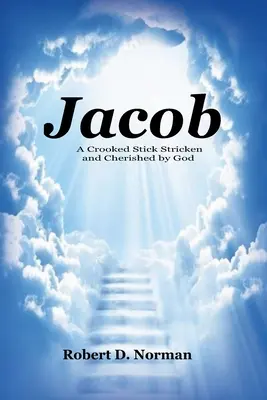 Jacob

A Crooked Stick Stricken and Cherished by God

Robert D. Norman